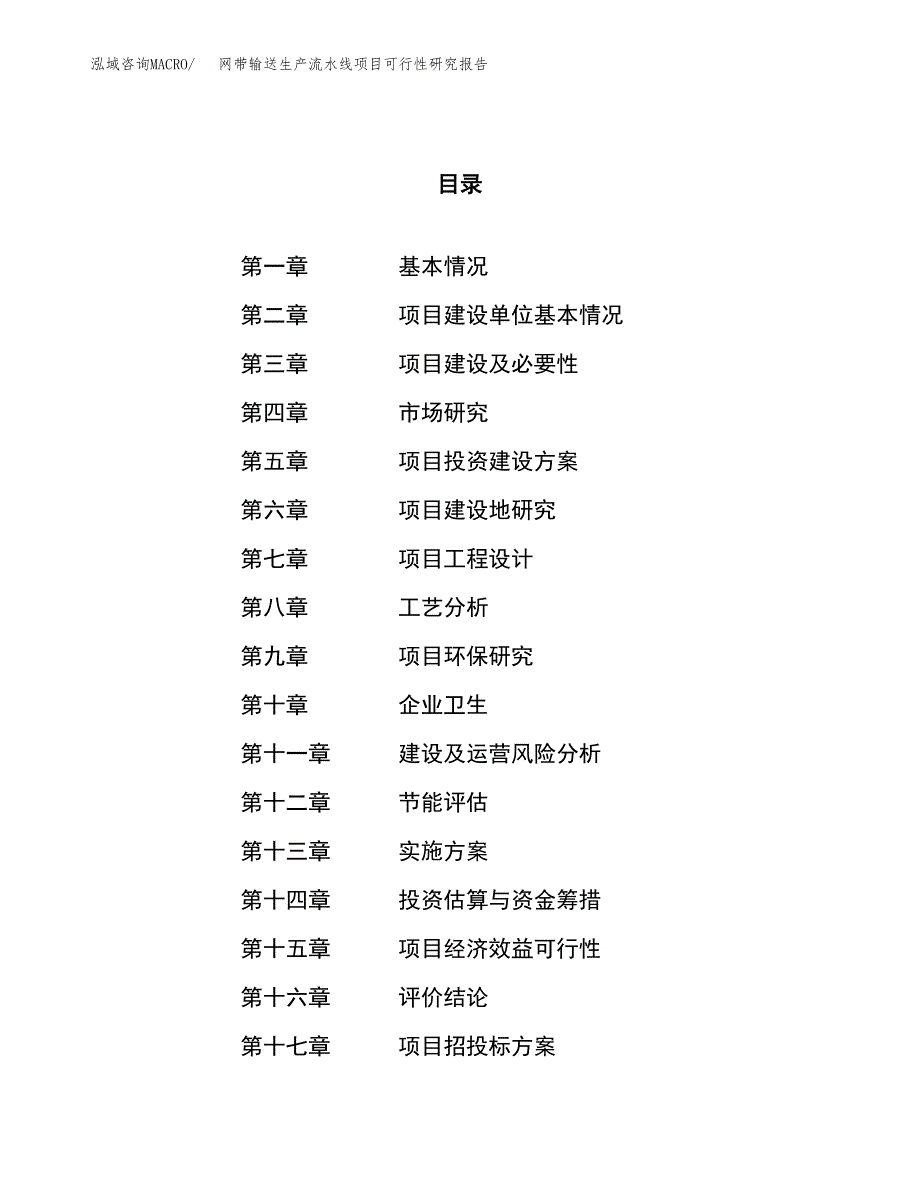 泓域咨询MACRO/　网带输送生产流水线项目可行性研究报告

目录

第一章　基本情况
第二章　项目建设单位基本情况
第三章　项目建设及必要性
第四章　市场研究
第五章　项目投资建设方案
第六章　项目建设地研究
第七章　项目工程设计
第八章　工艺分析
第九章　项目环保研究
第十章　企业卫生
第十一章　建设及运营风险分析
第十二章　节能评估
第十三章　实施方案
第十四章　投资估算与资金筹措
第十五章　项目经济效益可行性
第十六章　评价结论
第十七章　项目招投标方案